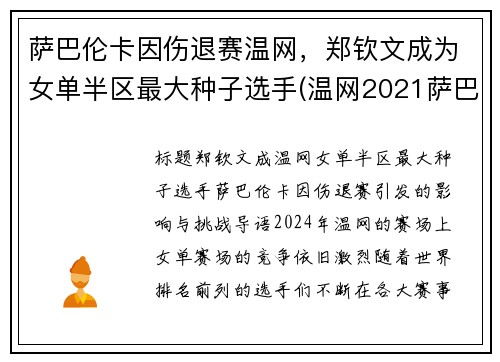 萨巴伦卡因伤退赛温网，郑钦文成为女单半区最大种子选手(温网2021萨巴

标题郑钦文成温网女单半区最大种子选手萨巴伦卡因伤退赛引发的影响与挑战导语2024年温网的赛场上女单赛场的竞争依旧激烈随着世界排名前列的选手们不断在各大赛事